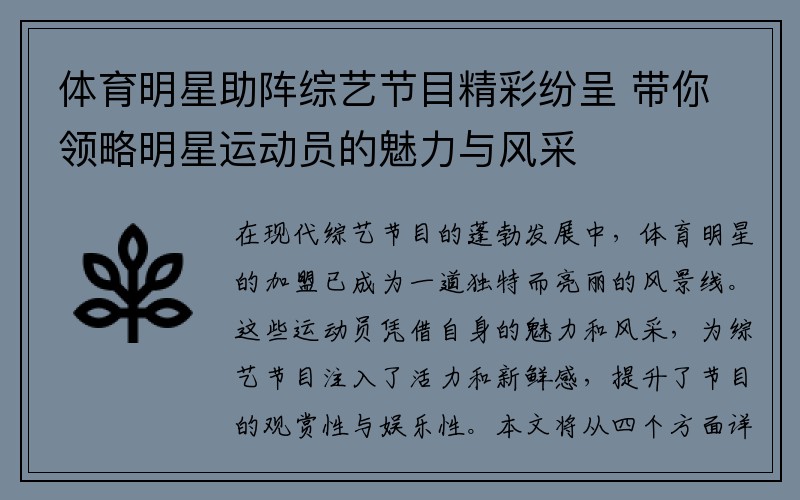 体育明星助阵综艺节目精彩纷呈 带你领略明星运动员的魅力与风采

在现代综艺节目的蓬勃发展中，体育明星的加盟已成为一道独特而亮丽的风景线。这些运动员凭借自身的魅力和风采，为综艺节目注入了活力和新鲜感，提升了节目的观赏性与娱乐性。本文将从四个方面详